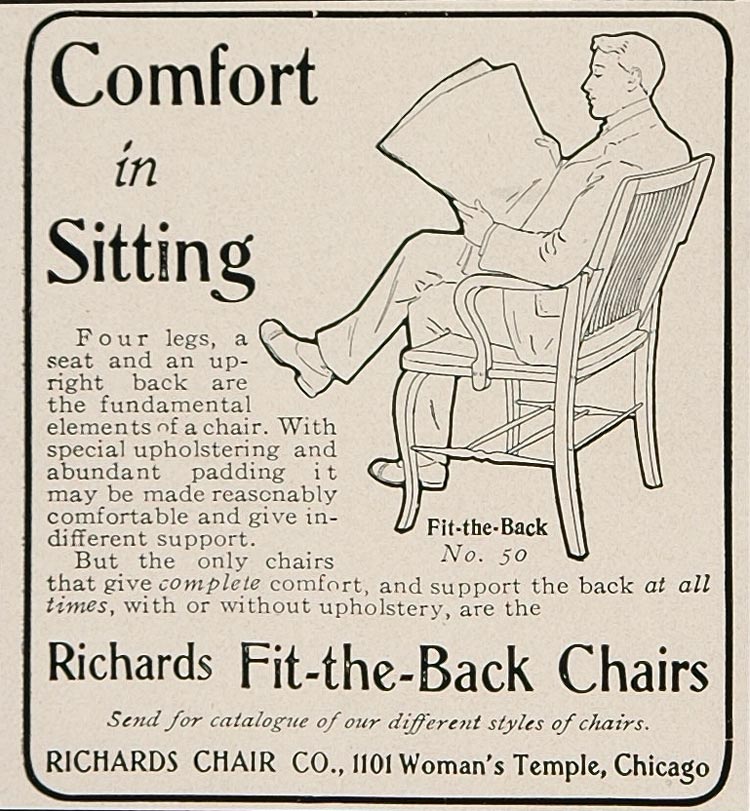 Comfort
in
Sitting

Four legs, a seat and an upright back are the fundamental elements of a chair. With special upholstering and abundant padding it may be made reasonably comfortable and give indifferent support.

But the only chairs that give complete comfort, and support the back at all times, with or without upholstery, are the

Fit-the-Back
No. 50

Richards Fit-the-Back Chairs

Send for catalogue of our different styles of chairs.

RICHARDS CHAIR CO., 1101 Woman's Temple, Chicago